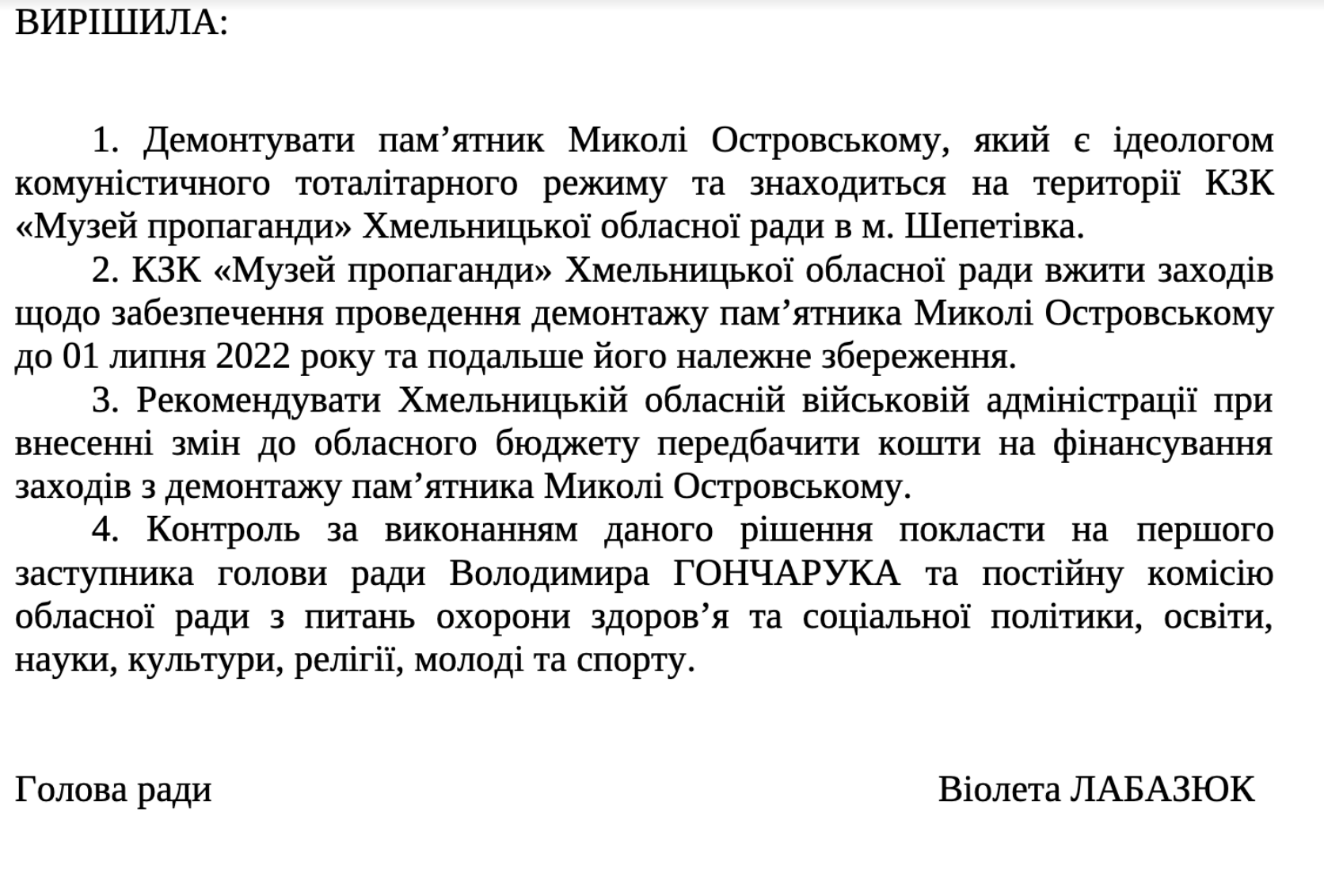 ВИРІШИЛА:

1. Демонтувати пам’ятник Миколі Островському, який є ідеологом комуністичного тоталітарного режиму та знаходиться на території КЗК «Музей пропаганди» Хмельницької обласної ради в м. Шепетівка.

2. КЗК «Музей пропаганди» Хмельницької обласної ради вжити заходів щодо забезпечення проведення демонтажу пам’ятника Миколі Островському до 01 липня 2022 року та подальше його належне збереження.

3. Рекомендувати Хмельницькій обласній військовій адміністрації при внесенні змін до обласного бюджету передбачити кошти на фінансування заходів з демонтажу пам’ятника Миколі Островському.

4. Контроль за виконанням даного рішення покласти на першого заступника голови ради Володимира ГОНЧАРУКА та постійну комісію обласної ради з питань охорони здоров’я та соціальної політики, освіти, науки, культури, релігії, молоді та спорту.

Голова ради

Віолета ЛАБАЗЮК